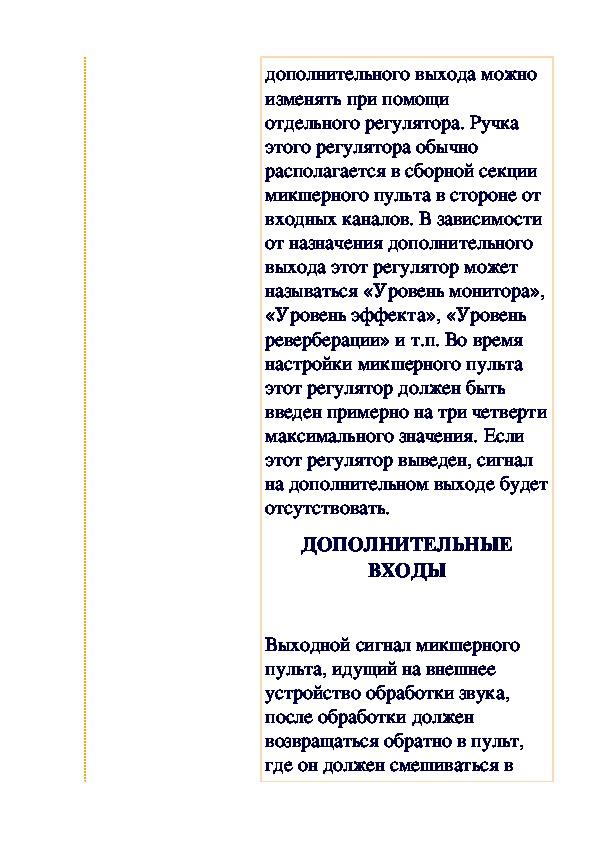 дополнительного выхода можно изменять при помощи отдельного регулятора. Ручка этого регулятора обычно располагается в сборной секции микшерного пульта в стороне от входных каналов. В зависимости от назначения дополнительного выхода этот регулятор может называться «Уровень монитора», «Уровень эффекта», «Уровень реверберации» и т.п. Во время настройки микшерного пульта этот регулятор должен быть введен примерно на три четверти максимального значения. Если этот регулятор выведен, сигнал на дополнительном выходе будет отсутствовать.

ДОПОЛНИТЕЛЬНЫЕ ВХОДЫ

Выходной сигнал микшерного пульта, идущий на внешнее устройство обработки звука, после обработки должен возвращаться обратно в пульт, где он должен смешиваться в